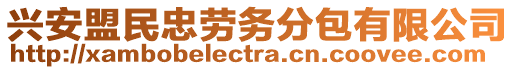 兴安盟民忠劳务分包有限公司
http://xambobelectra.cn.coovee.com